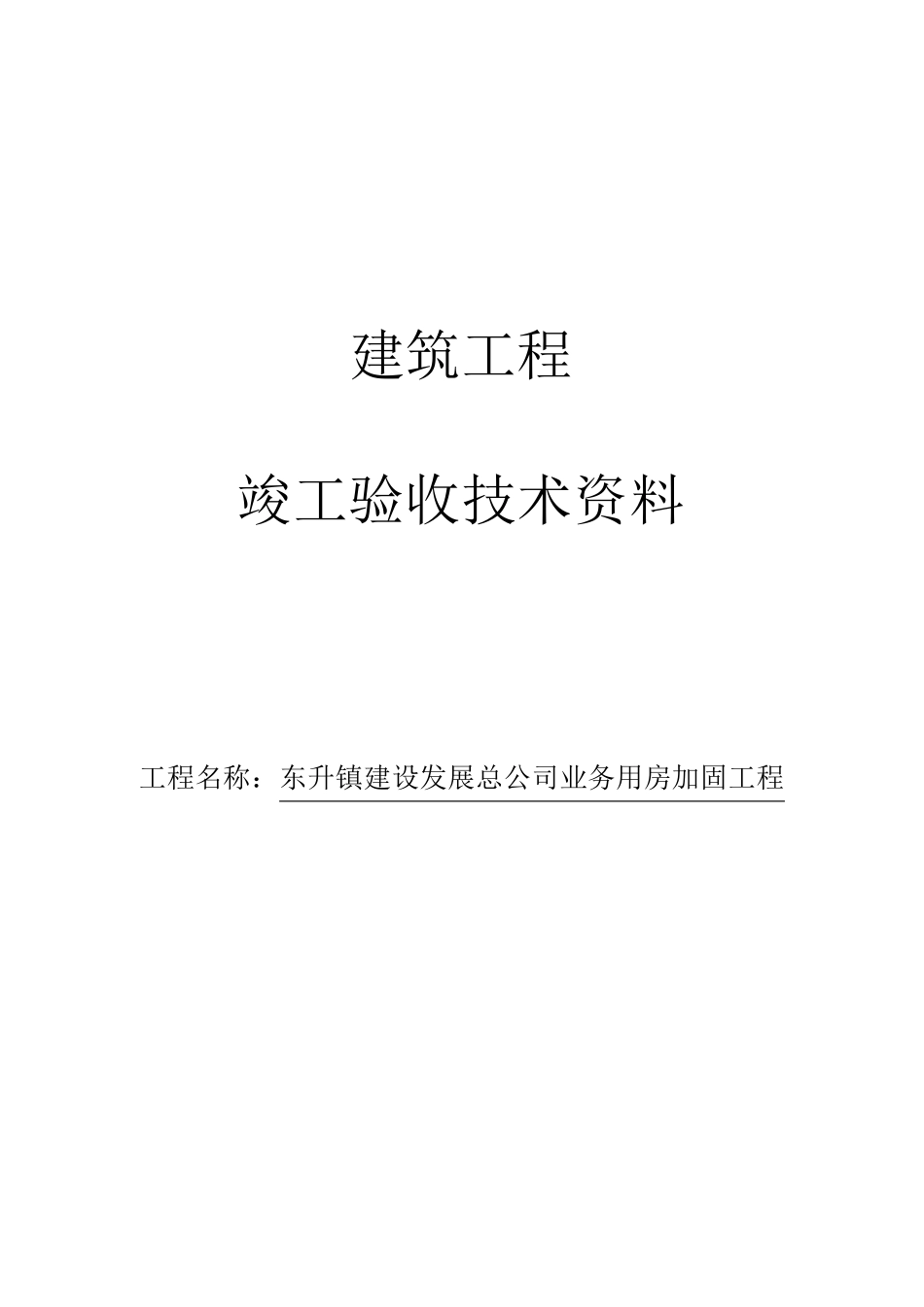 建筑工程

竣工验收技术资料

工程名称：东升镇建设发展总公司业务用房加固工程